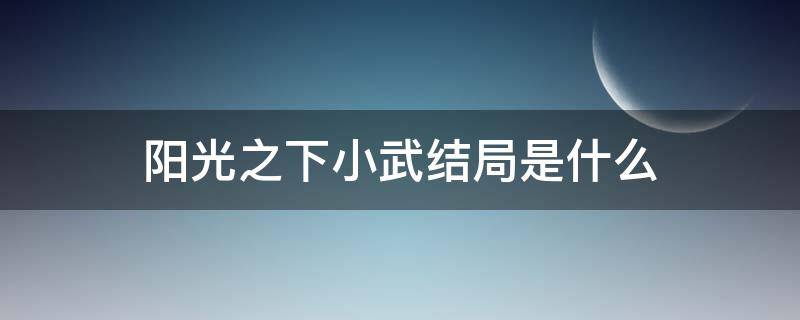 阳光之下小武结局是什么